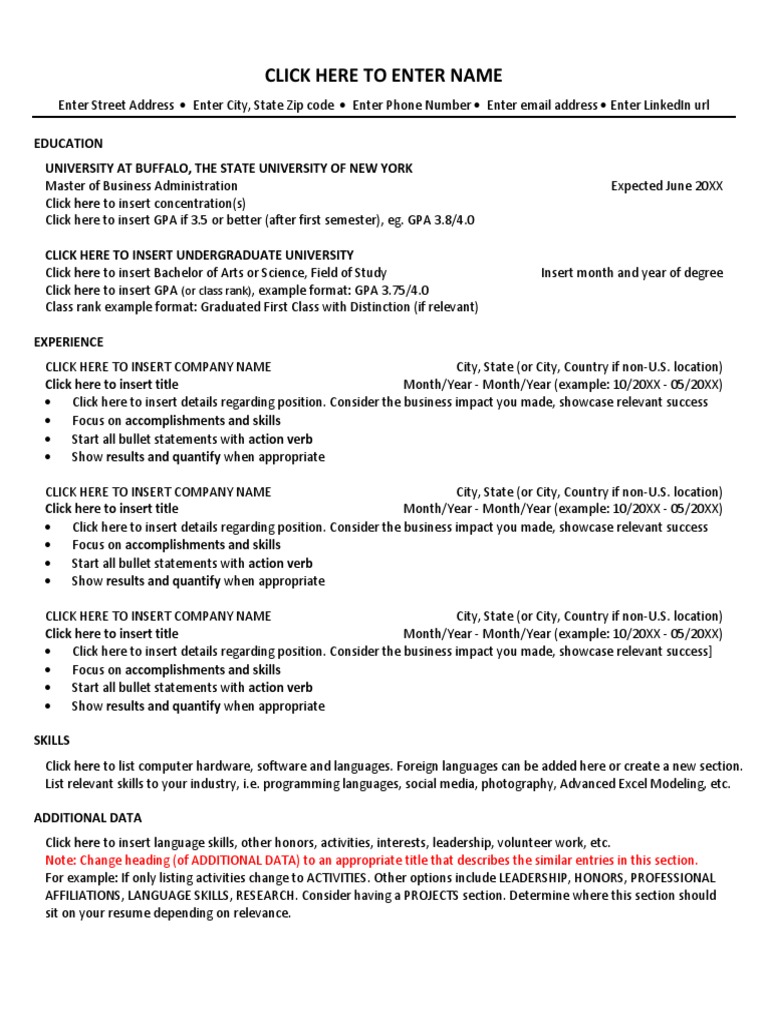 CLICK HERE TO ENTER NAME

Enter Street Address • Enter City, State Zip code • Enter Phone Number • Enter email address • Enter LinkedIn url

EDUCATION

UNIVERSITY AT BUFFALO, THE STATE UNIVERSITY OF NEW YORK
Master of Business Administration Expected June 20XX
Click here to insert concentration(s)
Click here to insert GPA if 3.5 or better (after first semester), eg. GPA 3.8/4.0

CLICK HERE TO INSERT UNDERGRADUATE UNIVERSITY
Click here to insert Bachelor of Arts or Science, Field of Study Insert month and year of degree
Click here to insert GPA (or class rank), example format: GPA 3.75/4.0
Class rank example format: Graduated First Class with Distinction (if relevant)

EXPERIENCE

CLICK HERE TO INSERT COMPANY NAME City, State (or City, Country if non-U.S. location)
Click here to insert title Month/Year - Month/Year (example: 10/20XX - 05/20XX)
• Click here to insert details regarding position. Consider the business impact you made, showcase relevant success
• Focus on accomplishments and skills
• Start all bullet statements with action verb
• Show results and quantify when appropriate

CLICK HERE TO INSERT COMPANY NAME City, State (or City, Country if non-U.S. location)
Click here to insert title Month/Year - Month/Year (example: 10/20XX - 05/20XX)
• Click here to insert details regarding position. Consider the business impact you made, showcase relevant success
• Focus on accomplishments and skills
• Start all bullet statements with action verb
• Show results and quantify when appropriate

CLICK HERE TO INSERT COMPANY NAME City, State (or City, Country if non-U.S. location)
Click here to insert title Month/Year - Month/Year (example: 10/20XX - 05/20XX)
• Click here to insert details regarding position. Consider the business impact you made, showcase relevant success]
• Focus on accomplishments and skills
• Start all bullet statements with action verb
• Show results and quantify when appropriate

SKILLS

Click here to list computer hardware, software and languages. Foreign languages can be added here or create a new section. List relevant skills to your industry, i.e. programming languages, social media, photography, Advanced Excel Modeling, etc.

ADDITIONAL DATA

Click here to insert language skills, other honors, activities, interests, leadership, volunteer work, etc.
Note: Change heading (of ADDITIONAL DATA) to an appropriate title that describes the similar entries in this section.
For example: If only listing activities change to ACTIVITIES. Other options include LEADERSHIP, HONORS, PROFESSIONAL AFFILIATIONS, LANGUAGE SKILLS, RESEARCH. Consider having a PROJECTS section. Determine where this section should sit on your resume depending on relevance.